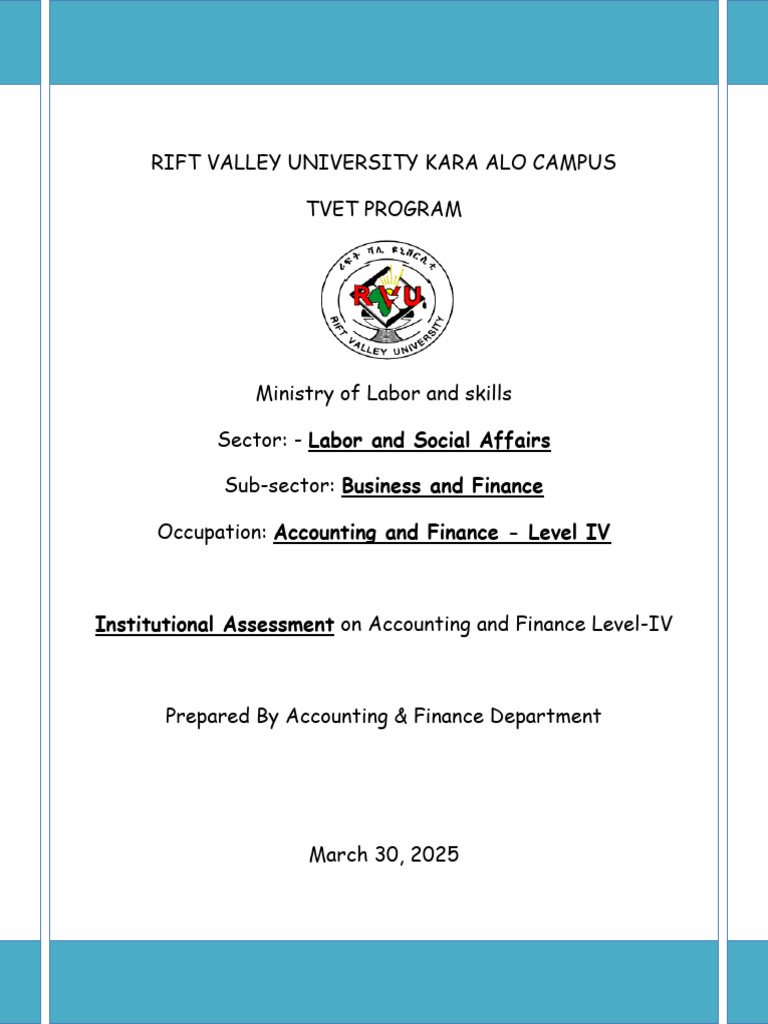 RIFT VALLEY UNIVERSITY KARA ALO CAMPUS

TVET PROGRAM

ሪፍት ቫሊ ዩኒቨርሲቲ

RVU

RIFT VALLEY UNIVERSITY

Ministry of Labor and skills

Sector: - Labor and Social Affairs

Sub-sector: Business and Finance

Occupation: Accounting and Finance - Level IV

Institutional Assessment on Accounting and Finance Level-IV

Prepared By Accounting & Finance Department

March 30, 2025